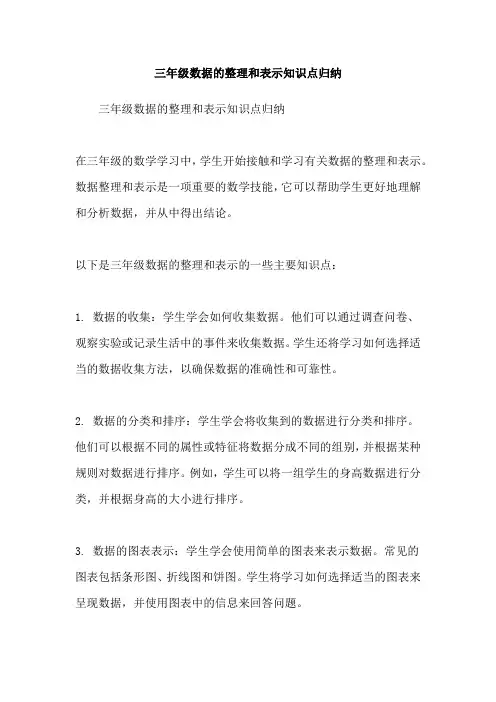 三年级数据的整理和表示知识点归纳

三年级数据的整理和表示知识点归纳

在三年级的数学学习中，学生开始接触和学习有关数据的整理和表示。数据整理和表示是一项重要的数学技能，它可以帮助学生更好地理解和分析数据，并从中得出结论。

以下是三年级数据的整理和表示的一些主要知识点：

1. 数据的收集：学生学会如何收集数据。他们可以通过调查问卷、观察实验或记录生活中的事件来收集数据。学生还将学习如何选择适当的数据收集方法，以确保数据的准确性和可靠性。

2. 数据的分类和排序：学生学会将收集到的数据进行分类和排序。他们可以根据不同的属性或特征将数据分成不同的组别，并根据某种规则对数据进行排序。例如，学生可以将一组学生的身高数据进行分类，并根据身高的大小进行排序。

3. 数据的图表表示：学生学会使用简单的图表来表示数据。常见的图表包括条形图、折线图和饼图。学生将学习如何选择适当的图表来呈现数据，并使用图表中的信息来回答问题。